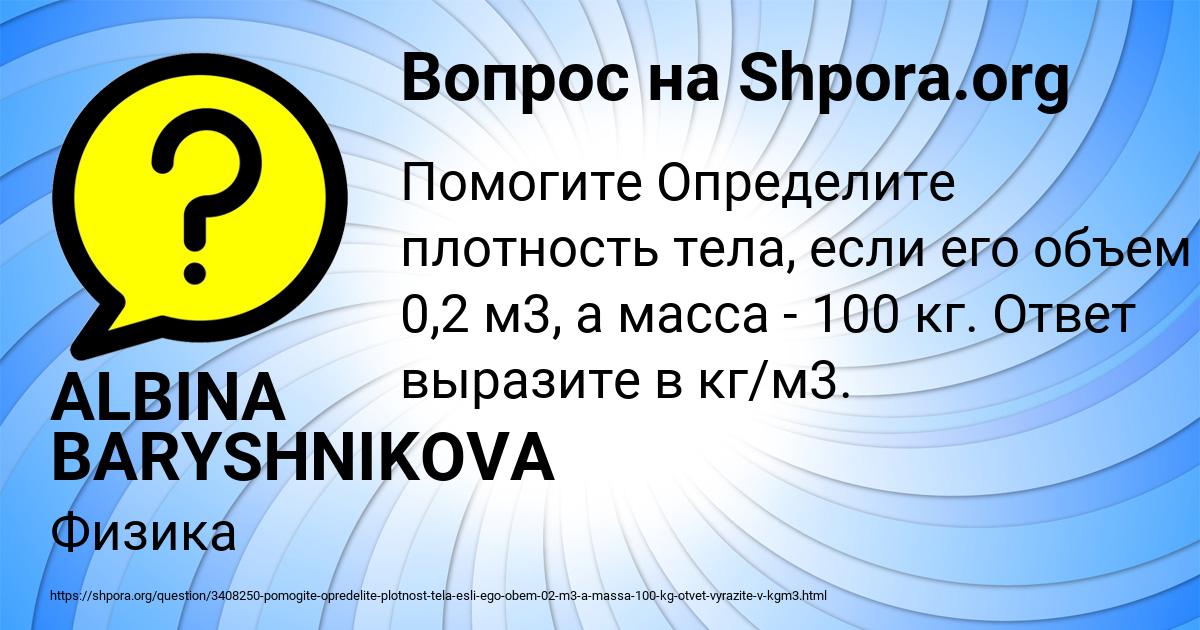 Вопрос на Shpora.org

Помогите Определите плотность тела, если его объем 0,2 м3, а масса - 100 кг. Ответ выразите в кг/м3.

ALBINA BARYSHNIKOVA

Физика

https://shpora.org/question/3408250-pomogite-opredelite-plotnost-tela-esli-ego-obem-02-m3-a-massa-100-kg-otvet-vyrazite-v-kgm3.html